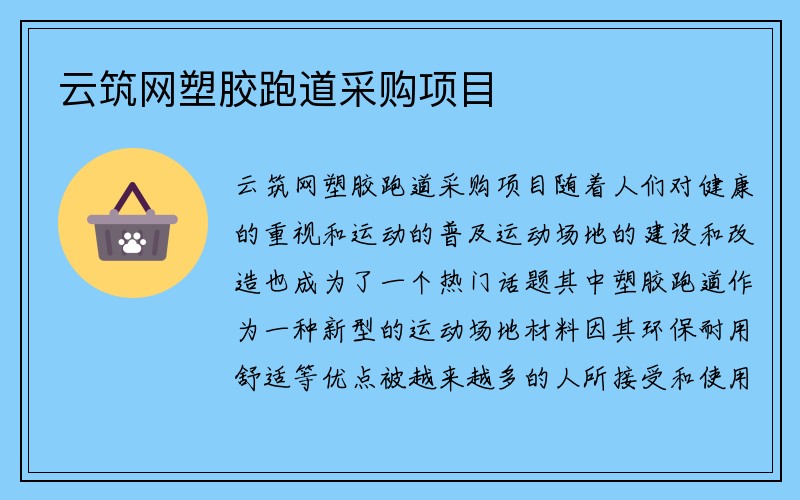 云筑网塑胶跑道采购项目

云筑网塑胶跑道采购项目随着人们对健康的重视和运动的普及运动场地的建设和改造也成为了一个热门话题其中塑胶跑道作为一种新型的运动场地材料因其环保耐用舒适等优点被越来越多的人所接受和使用